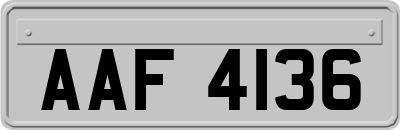 AAF 4136